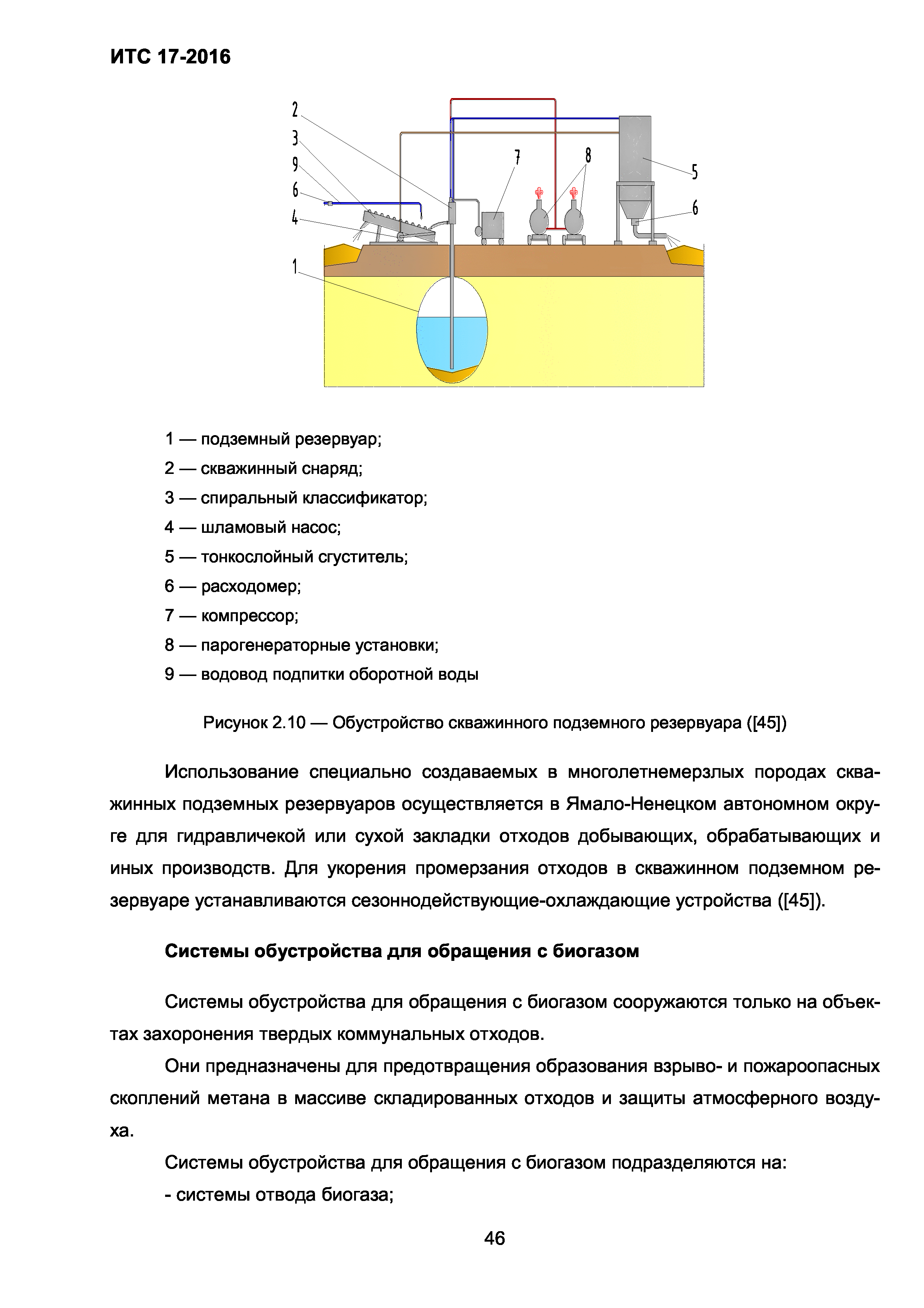 ИТС 17-2016

2
3
9
6
4
1
7
8
5
6

1 — подземный резервуар;
2 — скважинный снаряд;
3 — спиральный классификатор;
4 — шламовый насос;
5 — тонкослойный сгуститель;
6 — расходомер;
7 — компрессор;
8 — парогенераторные установки;
9 — водовод подпитки оборотной воды

Рисунок 2.10 — Обустройство скважинного подземного резервуара ([45])

Использование специально создаваемых в многолетнемерзлых породах скважинных подземных резервуаров осуществляется в Ямало-Ненецком автономном округе для гидравличекой или сухой закладки отходов добывающих, обрабатывающих и иных производств. Для укорения промерзания отходов в скважинном подземном резервуаре устанавливаются сезоннодействующие-охлаждающие устройства ([45]).

Системы обустройства для обращения с биогазом

Системы обустройства для обращения с биогазом сооружаются только на объектах захоронения твердых коммунальных отходов.

Они предназначены для предотвращения образования взрыво- и пожароопасных скоплений метана в массиве складированных отходов и защиты атмосферного воздуха.

Системы обустройства для обращения с биогазом подразделяются на:

- системы отвода биогаза;

46